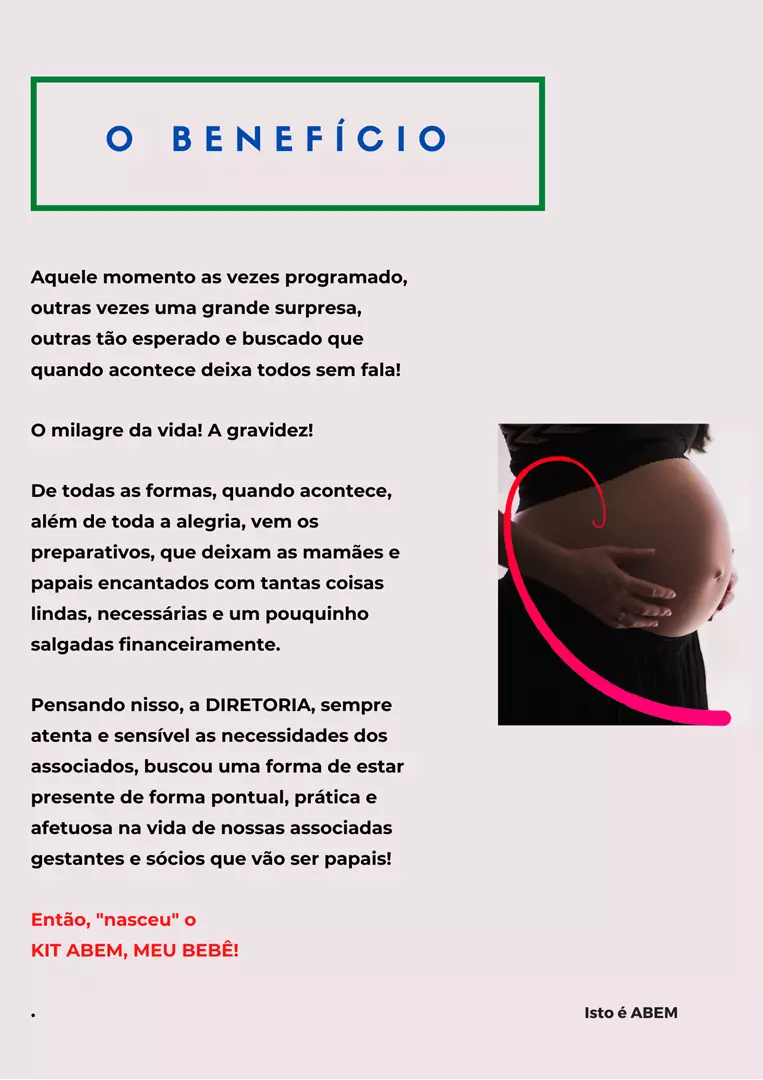 O BENEFÍCIO

Aquele momento as vezes programado, outras vezes uma grande surpresa, outras tão esperado e buscado que quando acontece deixa todos sem fala!

O milagre da vida! A gravidez!

De todas as formas, quando acontece, além de toda a alegria, vem os preparativos, que deixam as mamães e papais encantados com tantas coisas lindas, necessárias e um pouquinho salgadas financeiramente.

Pensando nisso, a DIRETORIA, sempre atenta e sensível as necessidades dos associados, buscou uma forma de estar presente de forma pontual, prática e afetuosa na vida de nossas associadas gestantes e sócios que vão ser papais!

Então, "nasceu" o
KIT ABEM, MEU BEBÊ!

.

Isto é ABEM